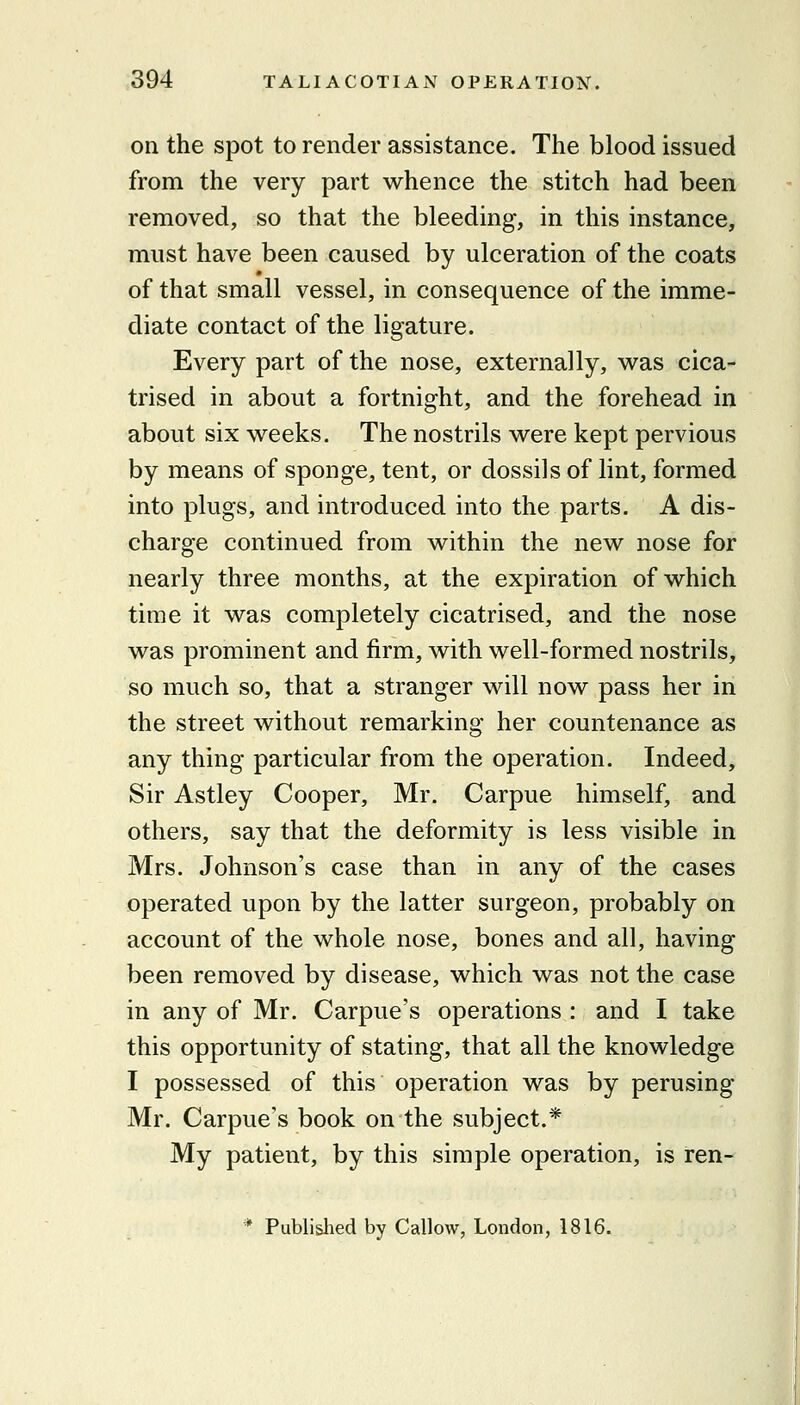 394 TALIACOTIAN OPERATION.

on the spot to render assistance. The blood issued from the very part whence the stitch had been removed, so that the bleeding, in this instance, must have been caused by ulceration of the coats of that small vessel, in consequence of the immediate contact of the ligature.

Every part of the nose, externally, was cicatrised in about a fortnight, and the forehead in about six weeks. The nostrils were kept pervious by means of sponge, tent, or dossils of lint, formed into plugs, and introduced into the parts. A discharge continued from within the new nose for nearly three months, at the expiration of which time it was completely cicatrised, and the nose was prominent and firm, with well-formed nostrils, so much so, that a stranger will now pass her in the street without remarking her countenance as any thing particular from the operation. Indeed, Sir Astley Cooper, Mr. Carpue himself, and others, say that the deformity is less visible in Mrs. Johnson's case than in any of the cases operated upon by the latter surgeon, probably on account of the whole nose, bones and all, having been removed by disease, which was not the case in any of Mr. Carpue's operations : and I take this opportunity of stating, that all the knowledge I possessed of this operation was by perusing Mr. Carpue's book on the subject.*

My patient, by this simple operation, is ren-

* Published by Callow, London, 1816.